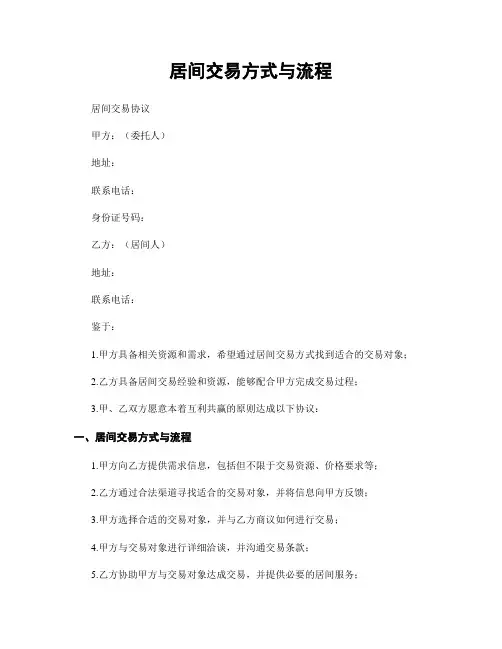 居间交易方式与流程

居间交易协议

甲方：（委托人）

地址：

联系电话：

身份证号码：

乙方：（居间人）

地址：

联系电话：

鉴于：

1.甲方具备相关资源和需求，希望通过居间交易方式找到适合的交易对象；

2.乙方具备居间交易经验和资源，能够配合甲方完成交易过程；

3.甲、乙双方愿意本着互利共赢的原则达成以下协议：

一、居间交易方式与流程

1.甲方向乙方提供需求信息，包括但不限于交易资源、价格要求等；

2.乙方通过合法渠道寻找适合的交易对象，并将信息向甲方反馈；

3.甲方选择合适的交易对象，并与乙方商议如何进行交易；

4.甲方与交易对象进行详细洽谈，并沟通交易条款；

5.乙方协助甲方与交易对象达成交易，并提供必要的居间服务；